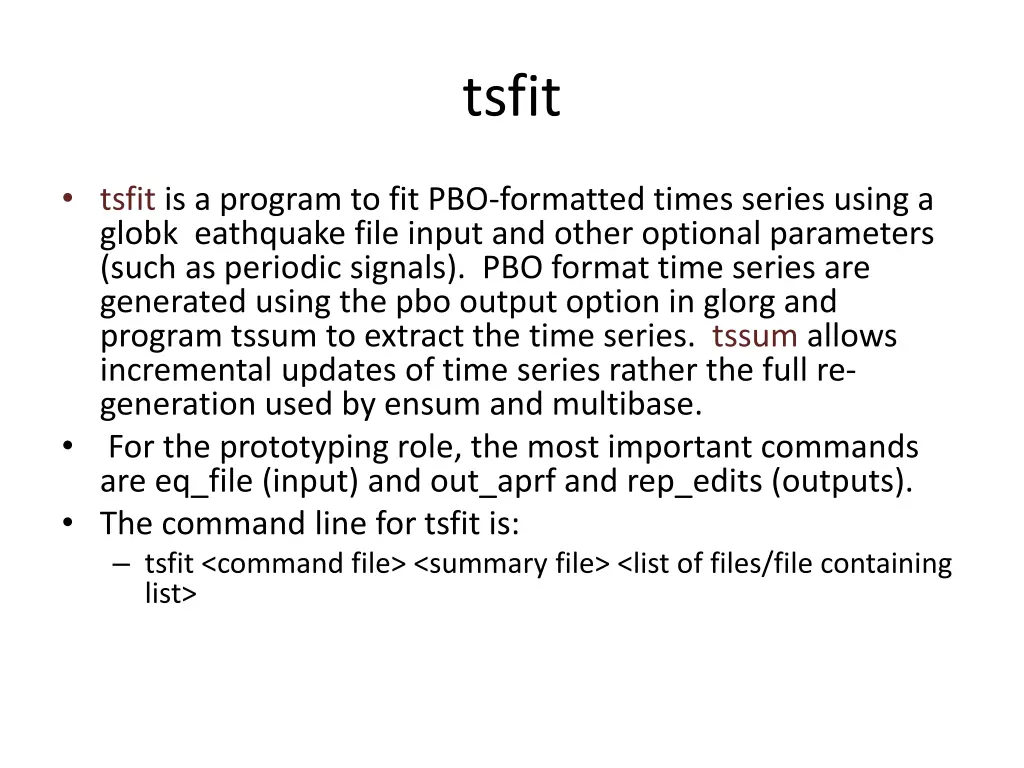 tsfit

• tsfit is a program to fit PBO-formatted times series using a globk eathquake file input and other optional parameters (such as periodic signals). PBO format time series are generated using the pbo output option in glorg and program tssum to extract the time series. tssum allows incremental updates of time series rather the full re-generation used by ensum and multibase.
• For the prototyping role, the most important commands are eq_file (input) and out_aprf and rep_edits (outputs).
• The command line for tsfit is:
– tsfit <command file> <summary file> <list of files/file containing list>